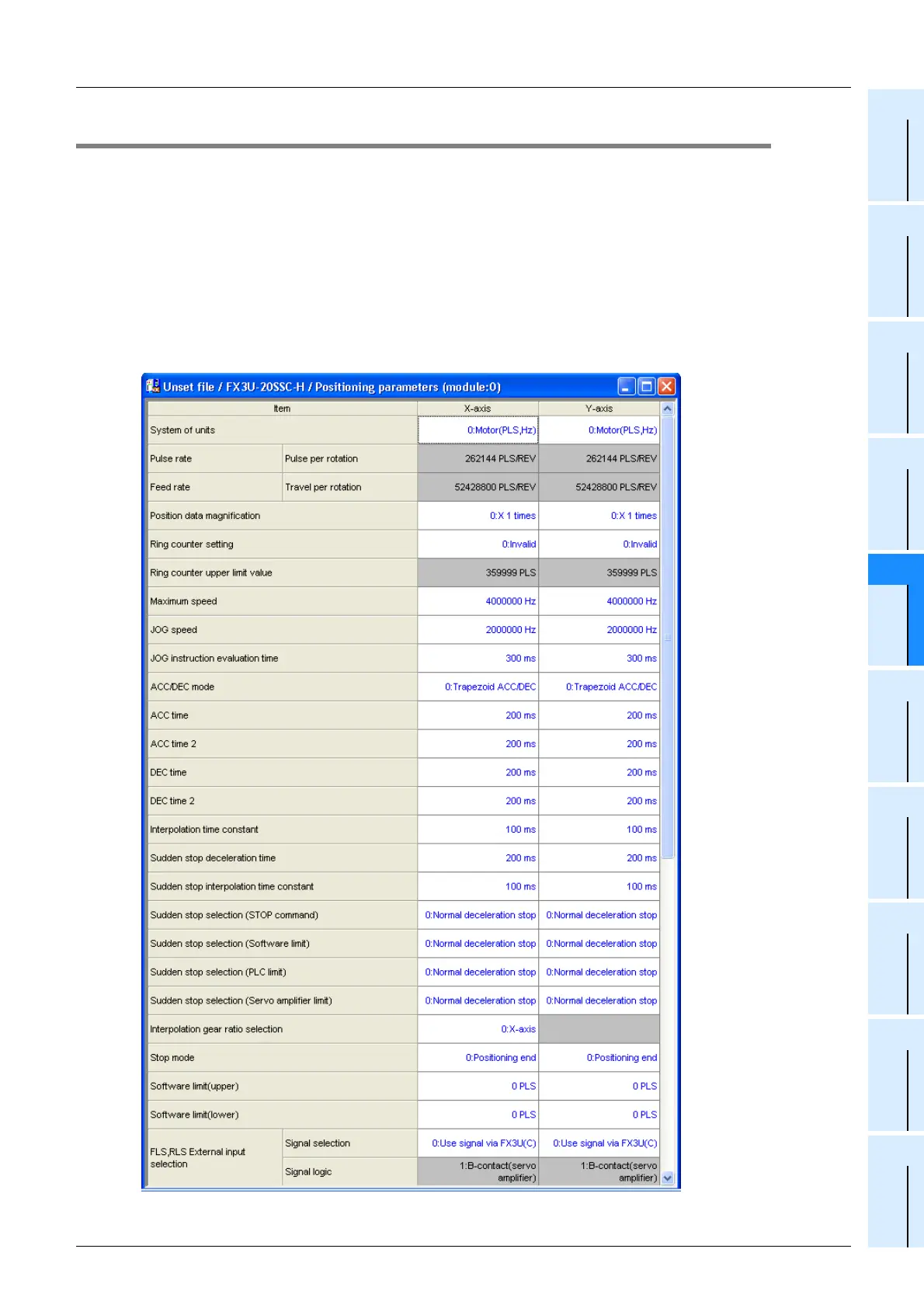 Unset file / FX3U-20SSC-H / Positioning parameters (module:0)

| Item | | X-axis | Y-axis |
|---|---|---|---|
| System of units | | 0:Motor(PLS,Hz) | 0:Motor(PLS,Hz) |
| Pulse rate | Pulse per rotation | 262144 PLS/REV | 262144 PLS/REV |
| Feed rate | Travel per rotation | 52428800 PLS/REV | 52428800 PLS/REV |
| Position data magnification | | 0:X 1 times | 0:X 1 times |
| Ring counter setting | | 0:Invalid | 0:Invalid |
| Ring counter upper limit value | | 359999 PLS | 359999 PLS |
| Maximum speed | | 4000000 Hz | 4000000 Hz |
| JOG speed | | 2000000 Hz | 2000000 Hz |
| JOG instruction evaluation time | | 300 ms | 300 ms |
| ACC/DEC mode | | 0:Trapezoid ACC/DEC | 0:Trapezoid ACC/DEC |
| ACC time | | 200 ms | 200 ms |
| ACC time 2 | | 200 ms | 200 ms |
| DEC time | | 200 ms | 200 ms |
| DEC time 2 | | 200 ms | 200 ms |
| Interpolation time constant | | 100 ms | 100 ms |
| Sudden stop deceleration time | | 200 ms | 200 ms |
| Sudden stop interpolation time constant | | 100 ms | 100 ms |
| Sudden stop selection (STOP command) | | 0:Normal deceleration stop | 0:Normal deceleration stop |
| Sudden stop selection (Software limit) | | 0:Normal deceleration stop | 0:Normal deceleration stop |
| Sudden stop selection (PLC limit) | | 0:Normal deceleration stop | 0:Normal deceleration stop |
| Sudden stop selection (Servo amplifier limit) | | 0:Normal deceleration stop | 0:Normal deceleration stop |
| Interpolation gear ratio selection | | 0:X-axis | |
| Stop mode | | 0:Positioning end | 0:Positioning end |
| Software limit(upper) | | 0 PLS | 0 PLS |
| Software limit(lower) | | 0 PLS | 0 PLS |
| FLS,RLS External input selection | Signal selection | 0:Use signal via FX3U(C) | 0:Use signal via FX3U(C) |
| | Signal logic | 1:B-contact(servo amplifier) | 1:B-contact(servo amplifier) |